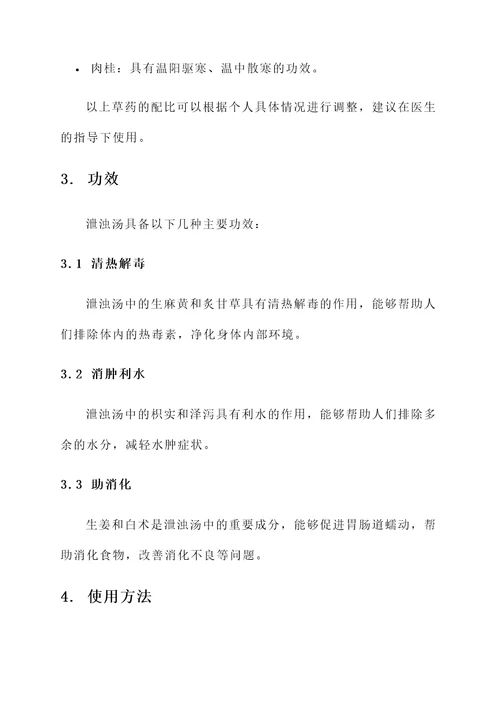 • 肉桂：具有温阳驱寒、温中散寒的功效。

以上草药的配比可以根据个人具体情况进行调整，建议在医生的指导下使用。

3. 功效

泄浊汤具备以下几种主要功效：

3.1 清热解毒

泄浊汤中的生麻黄和炙甘草具有清热解毒的作用，能够帮助人们排除体内的热毒素，净化身体内部环境。

3.2 消肿利水

泄浊汤中的枳实和泽泻具有利水的作用，能够帮助人们排除多余的水分，减轻水肿症状。

3.3 助消化

生姜和白术是泄浊汤中的重要成分，能够促进胃肠道蠕动，帮助消化食物，改善消化不良等问题。

4. 使用方法